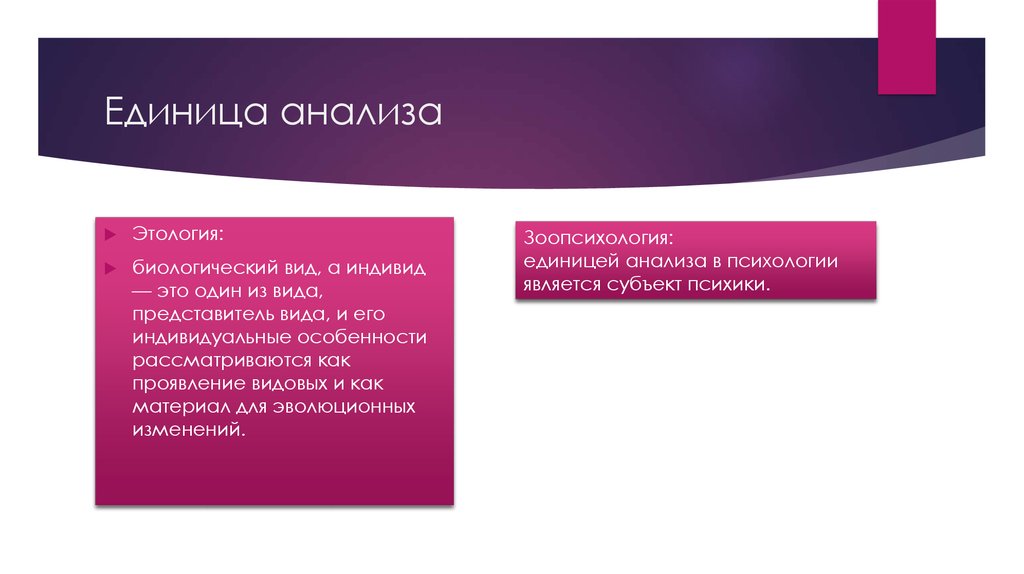 Единица анализа

Этология:

биологический вид, а индивид — это один из вида, представитель вида, и его индивидуальные особенности рассматриваются как проявление видовых и как материал для эволюционных изменений.

Зоопсихология:
единицей анализа в психологии является субъект психики.